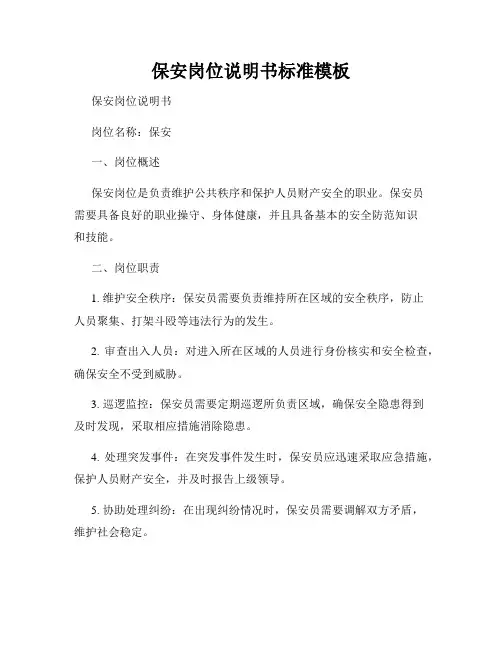 保安岗位说明书标准模板

保安岗位说明书

岗位名称：保安

一、岗位概述

保安岗位是负责维护公共秩序和保护人员财产安全的职业。保安员需要具备良好的职业操守、身体健康，并且具备基本的安全防范知识和技能。

二、岗位职责

1. 维护安全秩序：保安员需要负责维持所在区域的安全秩序，防止人员聚集、打架斗殴等违法行为的发生。

2. 审查出入人员：对进入所在区域的人员进行身份核实和安全检查，确保安全不受到威胁。

3. 巡逻监控：保安员需要定期巡逻所负责区域，确保安全隐患得到及时发现，采取相应措施消除隐患。

4. 处理突发事件：在突发事件发生时，保安员应迅速采取应急措施，保护人员财产安全，并及时报告上级领导。

5. 协助处理纠纷：在出现纠纷情况时，保安员需要调解双方矛盾，维护社会稳定。